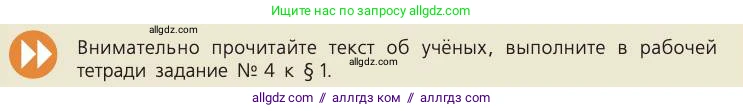 Ищите нас по запросу allgdz.com

allgdz.com

Внимательно прочитайте текст об учёных, выполните в рабочей тетради задание № 4 к § 1.

allgdz.com

allgdz com // аллгдз ком // аллгдз com